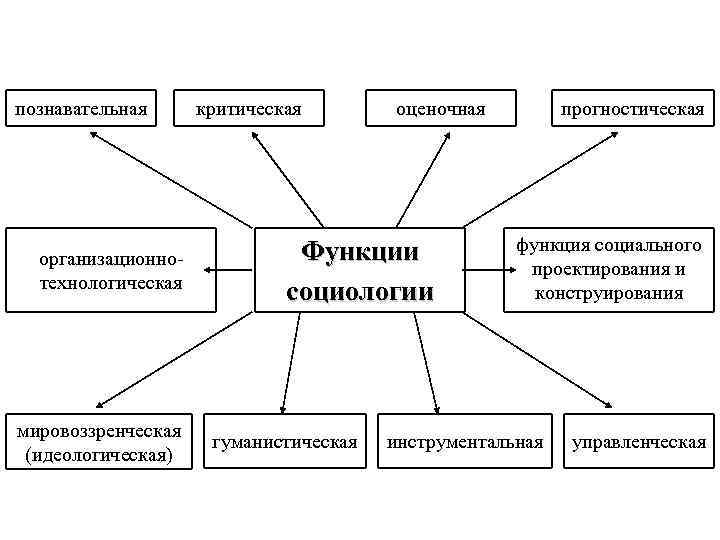 познавательная

критическая

оценочная

прогностическая

организационно-технологическая

Функции социологии

функция социального проектирования и конструирования

мировоззренческая (идеологическая)

гуманистическая

инструментальная

управленческая